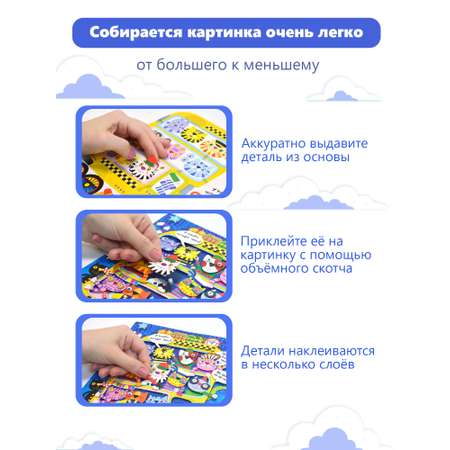 Собирается картинка очень легко

от большего к меньшему

Аккуратно выдавите деталь из основы

Приклейте её на картинку с помощью объёмного скотча

Детали наклеиваются в несколько слоёв